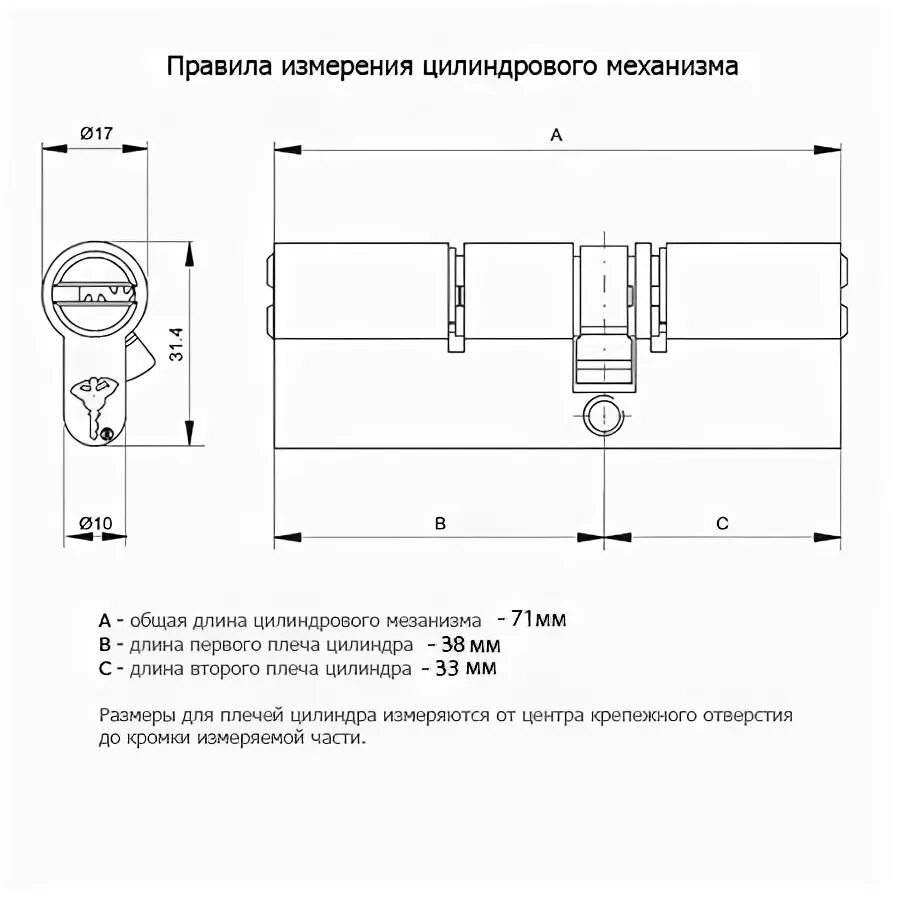 Правила измерения цилиндрового механизма

Ø17

A

31.4

Ø10

B

C

A - общая длина цилиндрового мезанизма - 71мм
B - длина первого плеча цилиндра - 38 мм
C - длина второго плеча цилиндра - 33 мм

Размеры для плечей цилиндра измеряются от центра крепежного отверстия до кромки измеряемой части.